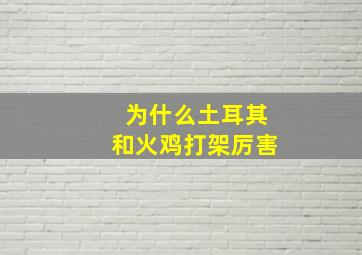 为什么土耳其
和火鸡打架厉害